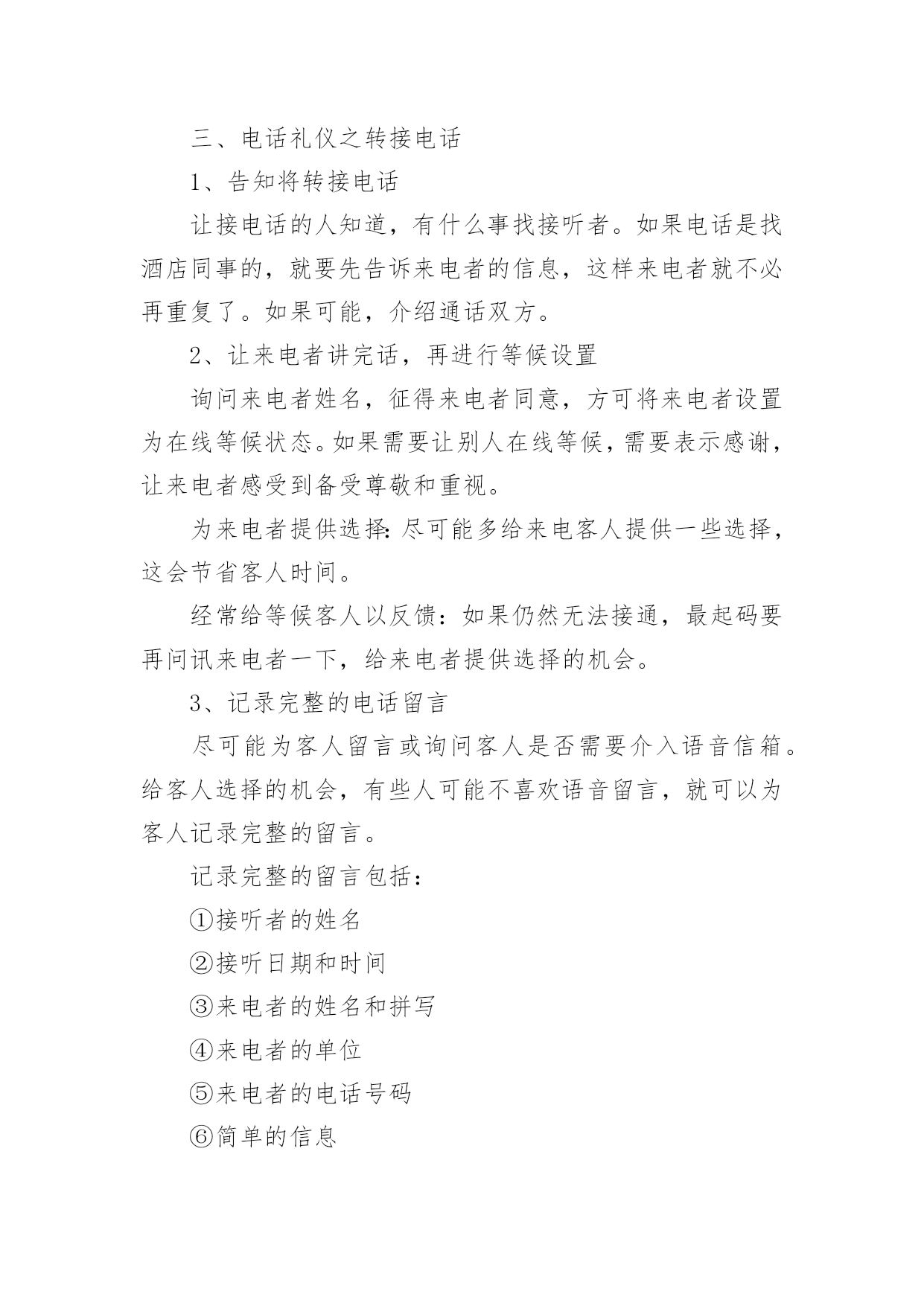 三、电话礼仪之转接电话

1、告知将转接电话

让接电话的人知道，有什么事找接听者。如果电话是找酒店同事的，就要先告诉来电者的信息，这样来电者就不必再重复了。如果可能，介绍通话双方。

2、让来电者讲完话，再进行等候设置

询问来电者姓名，征得来电者同意，方可将来电者设置为在线等候状态。如果需要让别人在线等候，需要表示感谢，让来电者感受到备受尊敬和重视。

为来电者提供选择：尽可能多给来电客人提供一些选择，这会节省客人时间。

经常给等候客人以反馈：如果仍然无法接通，最起码要再问讯来电者一下，给来电者提供选择的机会。

3、记录完整的电话留言

尽可能为客人留言或询问客人是否需要介入语音信箱。给客人选择的机会，有些人可能不喜欢语音留言，就可以为客人记录完整的留言。

记录完整的留言包括：

①接听者的姓名

②接听日期和时间

③来电者的姓名和拼写

④来电者的单位

⑤来电者的电话号码

⑥简单的信息